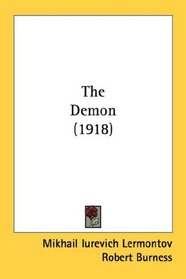 The Demon (1918)

Mikhail Iurevich Lermontov
Robert Burness